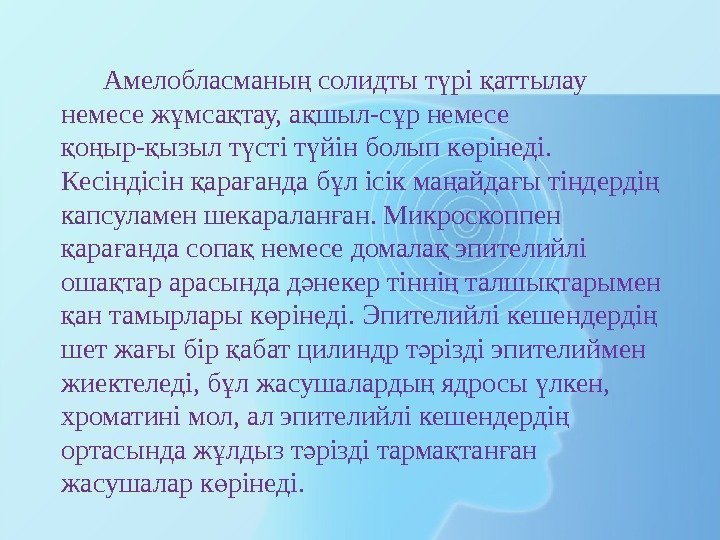 Амелобласманың солидты түрі қаттылау немесе жұмсақтау, ақшыл-сұр немесе қоңыр-қызыл түсті түйін болып көрінеді. Кесіндісін қарағанда бұл ісік маңайдағы тіндердің капсуламен шекараланған. Микроскоппен қарағанда сопақ немесе домалақ эпителийлі ошақтар арасында дәнекер тіннің талшықтарымен қан тамырлары көрінеді. Эпителийлі кешендердің шет жағы бір қабат цилиндр тәрізді эпителиймен жиектеледі, бұл жасушалардың ядросы үлкен, хроматині мол, ал эпителийлі кешендердің ортасында жұлдыз тәрізді тармақтанған жасушалар көрінеді.